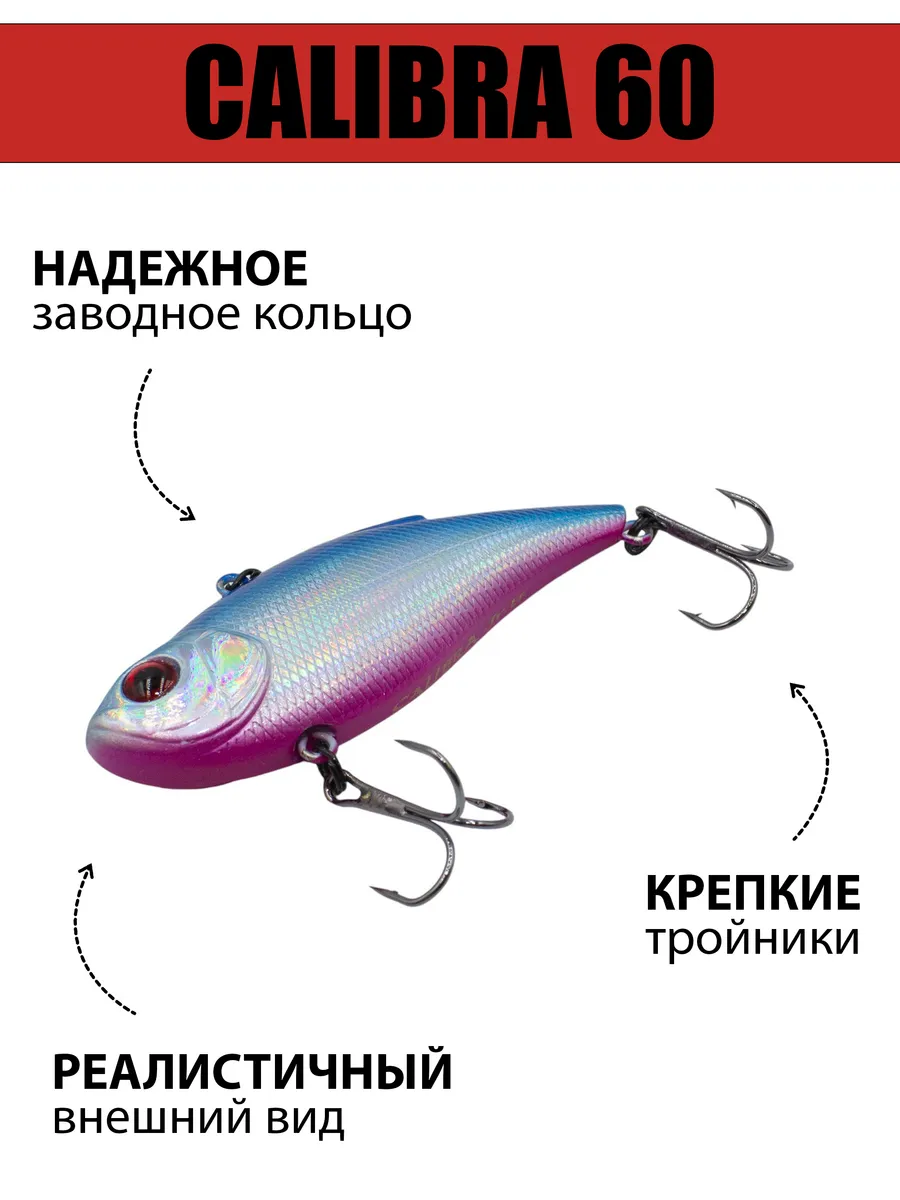 CALIBRA 60

НАДЕЖНОЕ
заводное кольцо

КРЕПКИЕ
тройники

РЕАЛИСТИЧНЫЙ
внешний вид